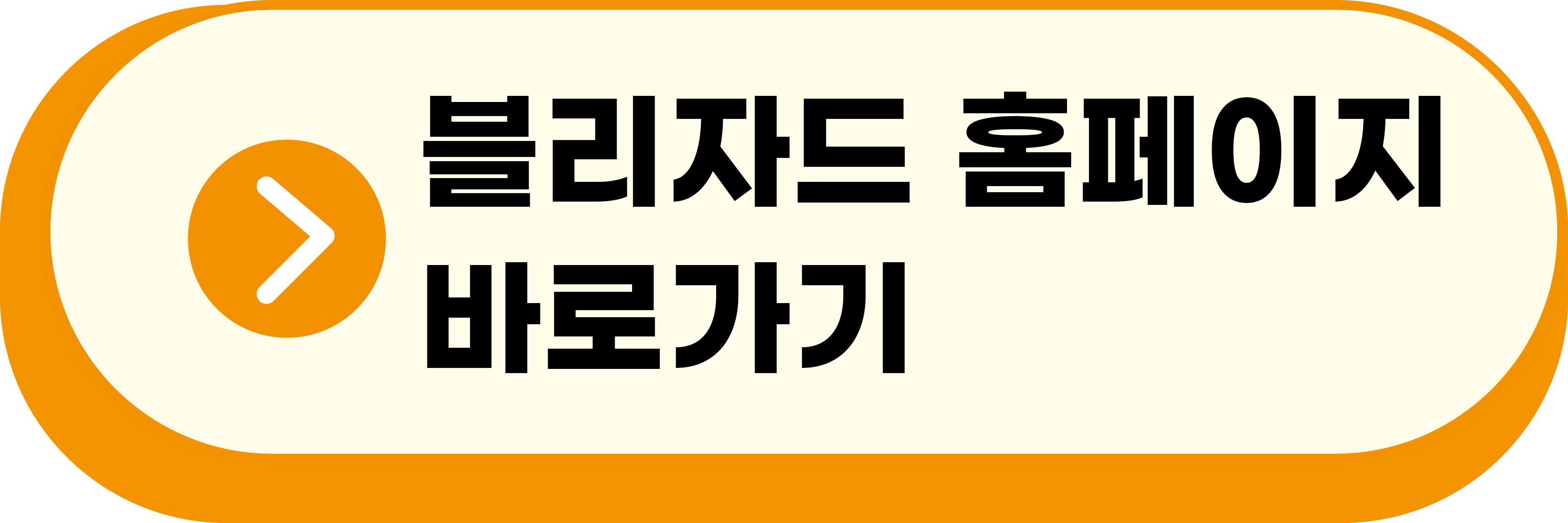 블리자드 홈페이지 바로가기